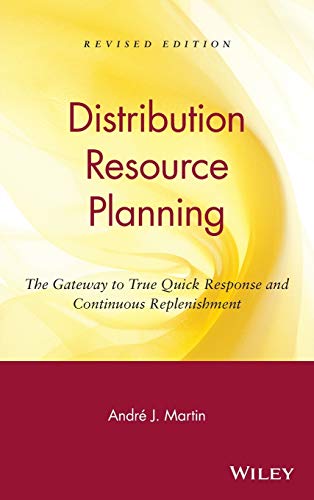 REVISED EDITION

Distribution Resource Planning

The Gateway to True Quick Response and Continuous Replenishment

André J. Martin

WILEY